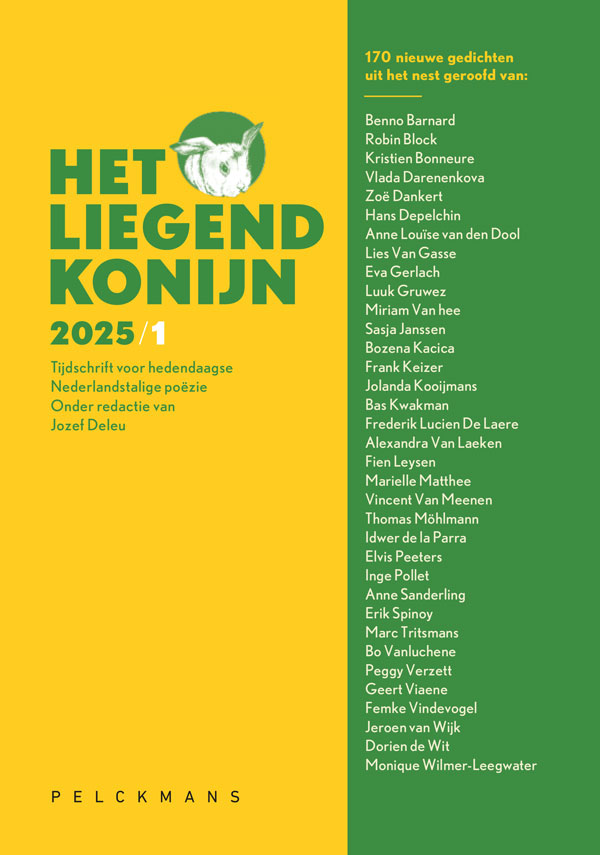 HET LIEGEND KONIJN

2025/1

Tijdschrift voor hedendaagse Nederlandstalige poëzie
Onder redactie van
Jozef Deleu

PELCKMANS

170 nieuwe gedichten uit het nest geroofd van:

Benno Barnard
Robin Block
Kristien Bonneure
Vlada Darenenkova
Zoë Dankert
Hans Depelchin
Anne Louïse van den Dool
Lies Van Gasse
Eva Gerlach
Luuk Gruwez
Miriam Van hee
Sasja Janssen
Bozena Kacica
Frank Keizer
Jolanda Kooijmans
Bas Kwakman
Frederik Lucien De Laere
Alexandra Van Laeken
Fien Leysen
Marielle Matthee
Vincent Van Meenen
Thomas Möhlmann
Idwer de la Parra
Elvis Peeters
Inge Pollet
Anne Sanderling
Erik Spinoy
Marc Tritsmans
Bo Vanluchene
Peggy Verzett
Geert Viaene
Femke Vindevogel
Jeroen van Wijk
Dorien de Wit
Monique Wilmer-Leegwater